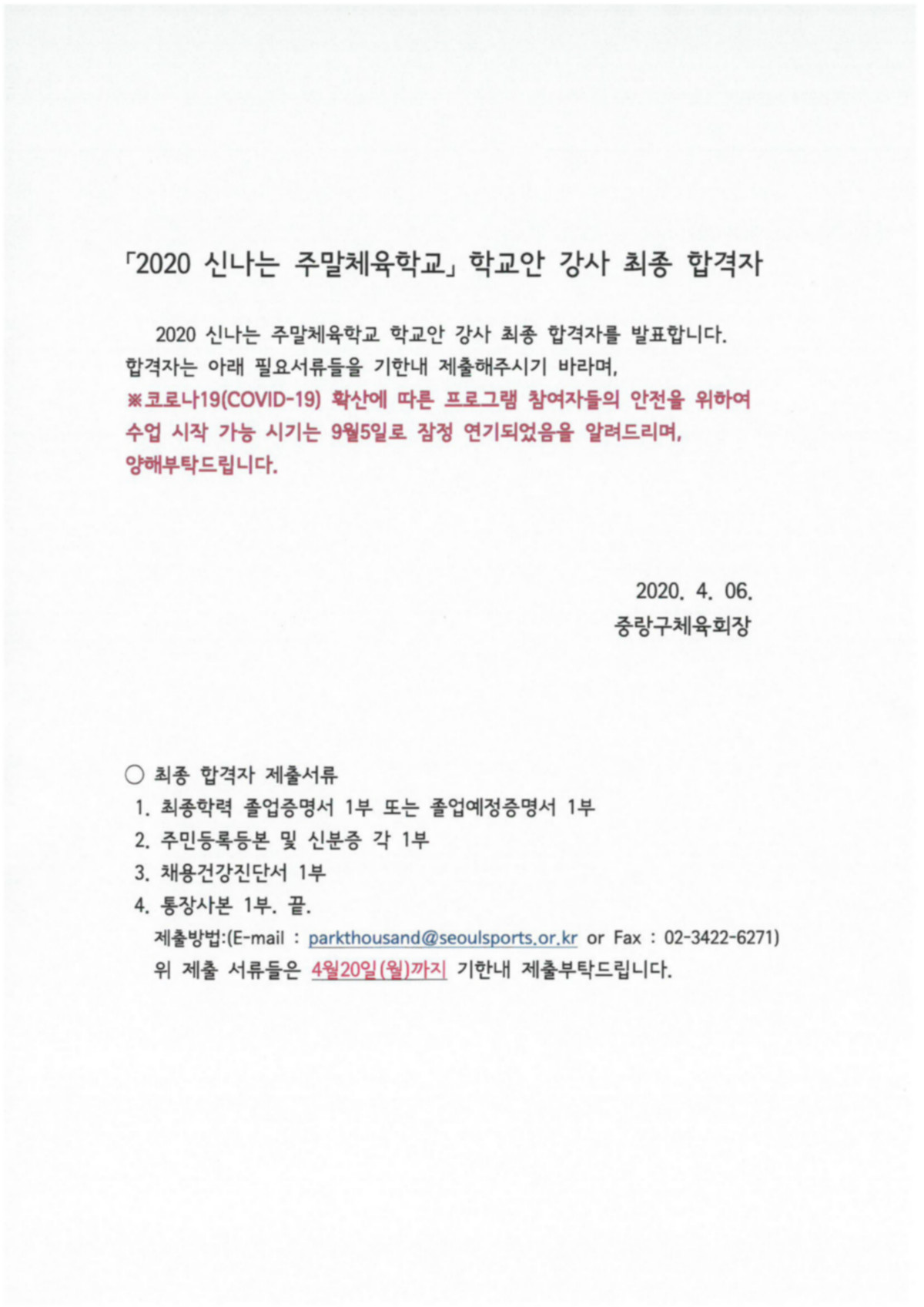 「2020 신나는 주말체육학교」 학교안 강사 최종 합격자

2020 신나는 주말체육학교 학교안 강사 최종 합격자를 발표합니다. 합격자는 아래 필요서류들을 기한내 제출해주시기 바라며, ※코로나19(COVID-19) 확산에 따른 프로그램 참여자들의 안전을 위하여 수업 시작 가능 시기는 9월5일로 잠정 연기되었음을 알려드리며, 양해부탁드립니다.

2020. 4. 06.
중랑구체육회장

○ 최종 합격자 제출서류
1. 최종학력 졸업증명서 1부 또는 졸업예정증명서 1부
2. 주민등록등본 및 신분증 각 1부
3. 채용건강진단서 1부
4. 통장사본 1부. 끝.
제출방법:(E-mail : parkthousand@seoulsports.or.kr or Fax : 02-3422-6271)
위 제출 서류들은 4월20일(월)까지 기한내 제출부탁드립니다.